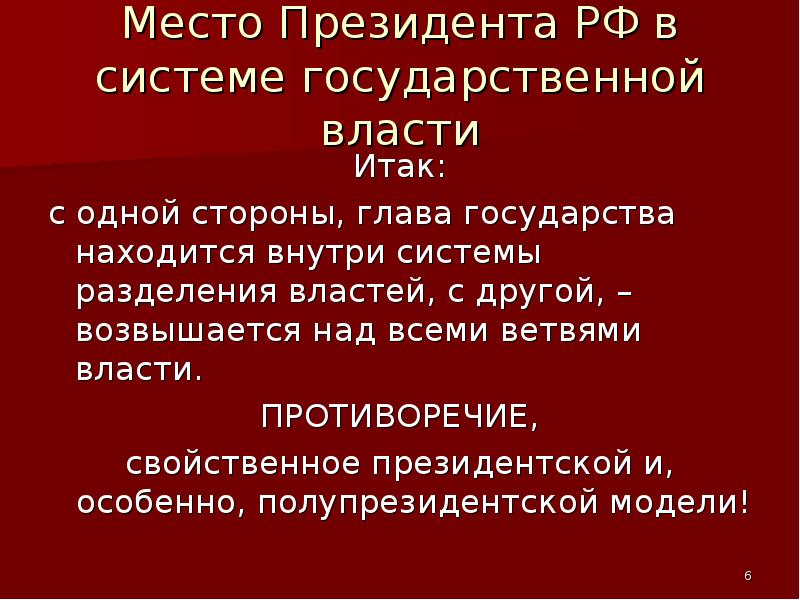 Место Президента РФ в системе государственной власти

Итак:

с одной стороны, глава государства находится внутри системы разделения властей, с другой, – возвышается над всеми ветвями власти.

ПРОТИВОРЕЧИЕ,

свойственное президентской и, особенно, полупрезидентской модели!

6